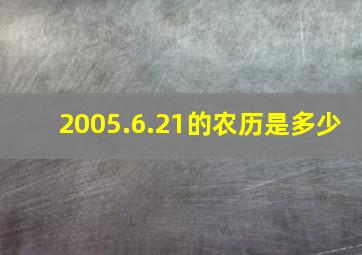 2005.6.21的农历是多少